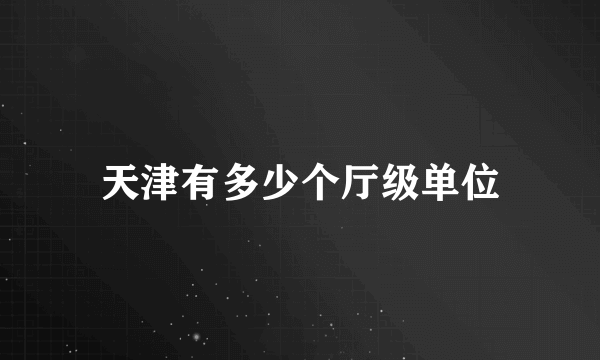 天津有多少个厅级单位